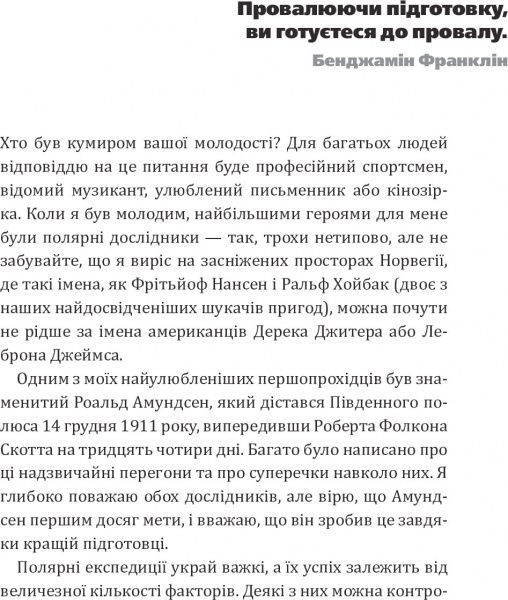 Провалюючи підготовку, ви готуєтеся до провалу.

Бенджамін Франклін

Хто був кумиром вашої молодості? Для багатьох людей відповіддю на це питання буде професійний спортсмен, відомий музикант, улюблений письменник або кінозірка. Коли я був молодим, найбільшими героями для мене були полярні дослідники — так, трохи нетипово, але не забувайте, що я виріс на засніжених просторах Норвегії, де такі імена, як Фрітьйоф Нансен і Ральф Хойбак (двоє з наших найдосвідченіших шукачів пригод), можна почути не рідше за імена американців Дерека Джитера або Леброна Джеймса.

Одним з моїх найулюбленіших першопрохідців був знаменитий Роальд Амундсен, який дістався Південного полюса 14 грудня 1911 року, випередивши Роберта Фолкона Скотта на тридцять чотири дні. Багато було написано про ці надзвичайні перегони та про суперечки навколо них. Я глибоко поважаю обох дослідників, але вірю, що Амундсен першим досяг мети, і вважаю, що він зробив це завдяки кращій підготовці.

Полярні експедиції украй важкі, а їх успіх залежить від величезної кількості факторів. Деякі з них можна контро-